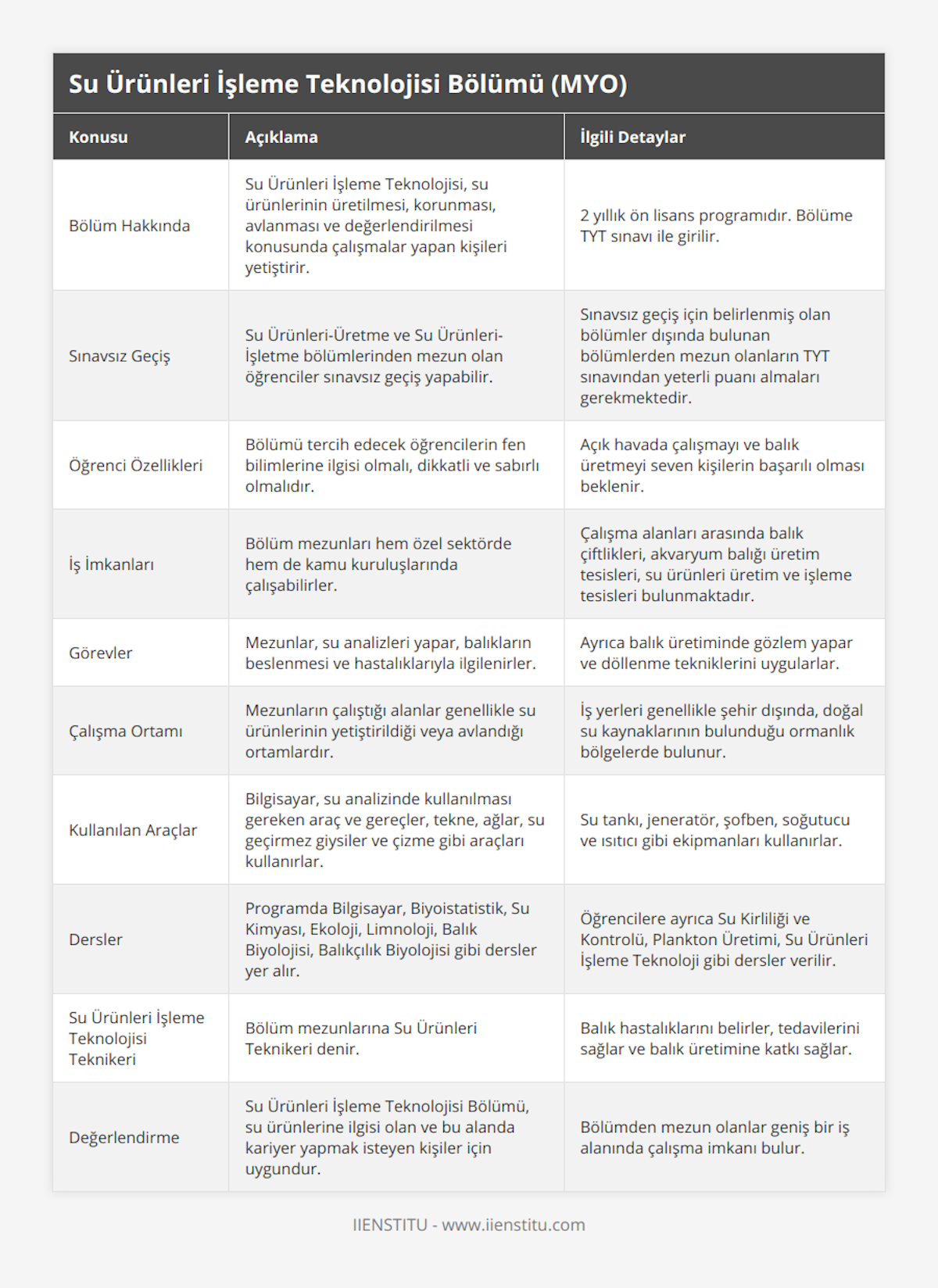 Su Ürünleri İşleme Teknolojisi Bölümü (MYO)

| Konusu | Açıklama | İlgili Detaylar |
|---|---|---|
| Bölüm Hakkında | Su Ürünleri İşleme Teknolojisi, su ürünlerinin üretilmesi, korunması, avlanması ve değerlendirilmesi konusunda çalışmalar yapan kişileri yetiştirir. | 2 yıllık ön lisans programıdır. Bölüme TYT sınavı ile girilir. |
| Sınavsız Geçiş | Su Ürünleri-Üretme ve Su Ürünleri-İşletme bölümlerinden mezun olan öğrenciler sınavsız geçiş yapabilir. | Sınavsız geçiş için belirlenmiş olan bölümler dışında bulunan bölümlerden mezun olanların TYT sınavından yeterli puanı almaları gerekmektedir. |
| Öğrenci Özellikleri | Bölümü tercih edecek öğrencilerin fen bilimlerine ilgisi olmalı, dikkatli ve sabırlı olmalıdır. | Açık havada çalışmayı ve balık üretmeyi seven kişilerin başarılı olması beklenir. |
| İş İmkanları | Bölüm mezunları hem özel sektörde hem de kamu kuruluşlarında çalışabilirler. | Çalışma alanları arasında balık çiftlikleri, akvaryum balığı üretim tesisleri, su ürünleri üretim ve işleme tesisleri bulunmaktadır. |
| Görevler | Mezunlar, su analizleri yapar, balıkların beslenmesi ve hastalıklarıyla ilgilenirler. | Ayrıca balık üretiminde gözlem yapar ve döllenme tekniklerini uygularlar. |
| Çalışma Ortamı | Mezunların çalıştığı alanlar genellikle su ürünlerinin yetiştirildiği veya avlandığı ortamlardır. | İş yerleri genellikle şehir dışında, doğal su kaynaklarının bulunduğu ormanlık bölgelerde bulunur. |
| Kullanılan Araçlar | Bilgisayar, su analizinde kullanılması gereken araç ve gereçler, tekne, ağlar, su geçirmez giysiler ve çizme gibi araçları kullanırlar. | Su tankı, jeneratör, şofben, soğutucu ve ısıtıcı gibi ekipmanları kullanırlar. |
| Dersler | Programda Bilgisayar, Biyoistatistik, Su Kimyası, Ekoloji, Limnoloji, Balık Biyolojisi, Balıkçılık Biyolojisi gibi dersler yer alır. | Öğrencilere ayrıca Su Kirliliği ve Kontrolü, Plankton Üretimi, Su Ürünleri İşleme Teknoloji gibi dersler verilir. |
| Su Ürünleri İşleme Teknolojisi Teknikeri | Bölüm mezunlarına Su Ürünleri Teknikeri denir. | Balık hastalıklarını belirler, tedavilerini sağlar ve balık üretimine katkı sağlar. |
| Değerlendirme | Su Ürünleri İşleme Teknolojisi Bölümü, su ürünlerine ilgisi olan ve bu alanda kariyer yapmak isteyen kişiler için uygundur. | Bölümden mezun olanlar geniş bir iş alanında çalışma imkanı bulur. |

IIENSTITU - www.iienstitu.com